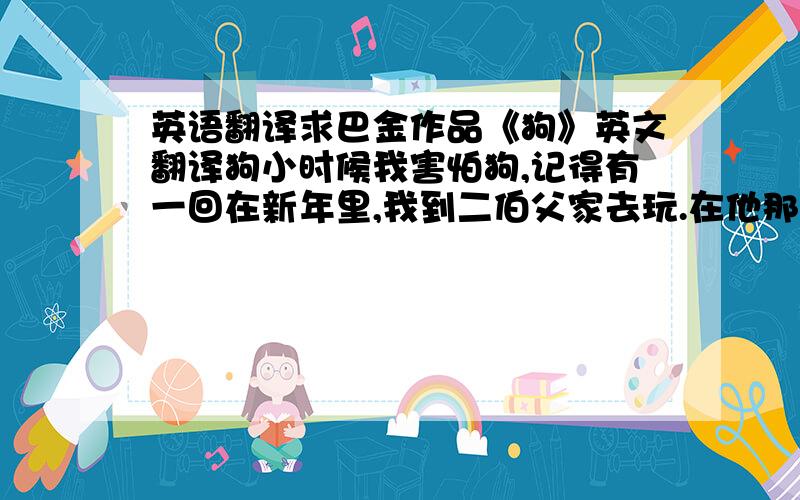 英语翻译求巴金作品《狗》英文翻译狗小时候我害怕狗,记得有一回在新年里,我到二伯父家去玩.在他那